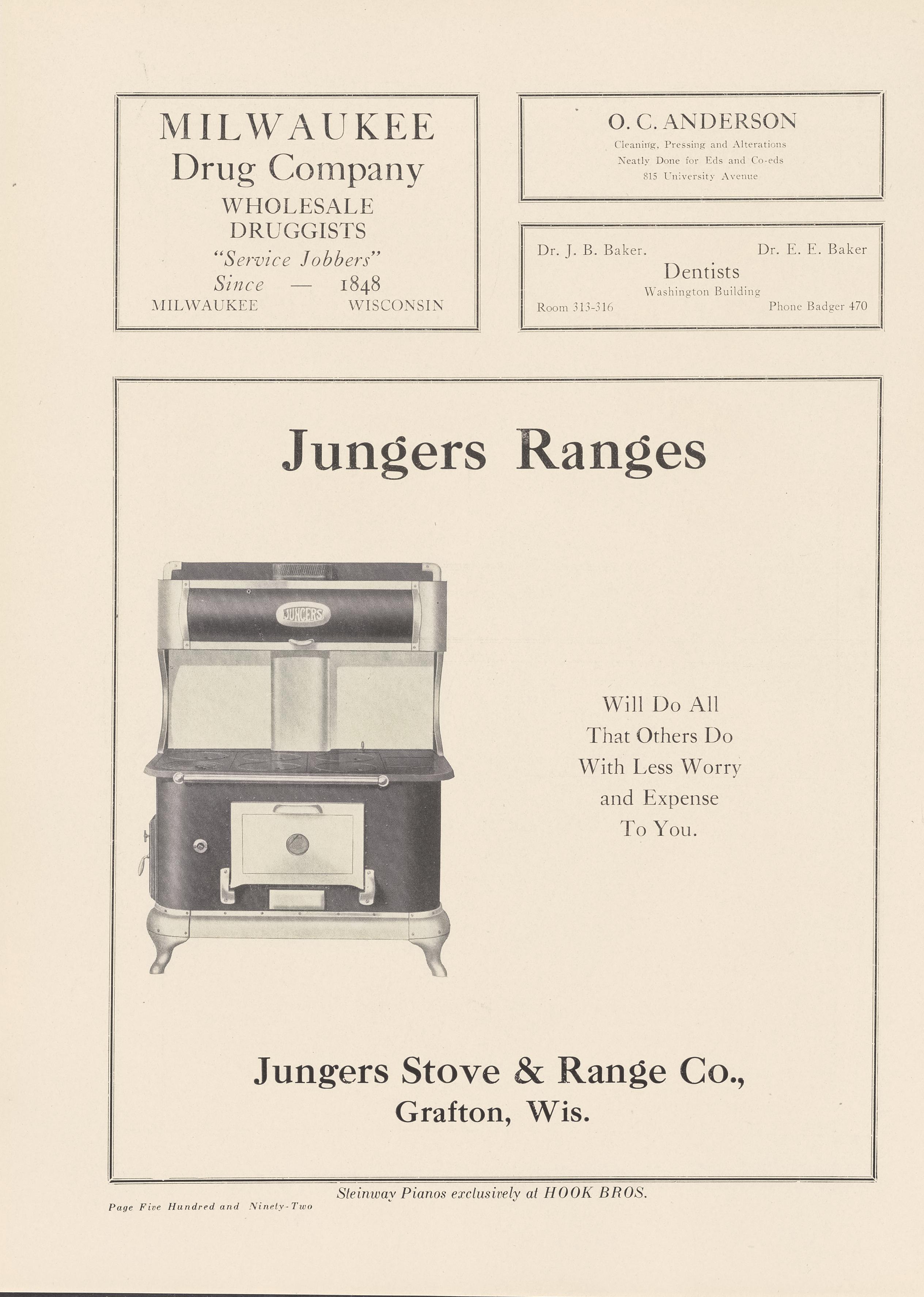 MILWAUKEE
Drug Company
WHOLESALE
DRUGGISTS
"Service Jobbers"
Since — 1848
MILWAUKEE WISCONSIN

O. C. ANDERSON
Cleaning, Pressing and Alterations
Neatly Done for Eds and Co-eds
815 University Avenue

Dr. J. B. Baker. Dr. E. E. Baker
Dentists
Washington Building
Room 313-316 Phone Badger 470

Jungers Ranges

JUNGERS

Will Do All
That Others Do
With Less Worry
and Expense
To You.

Jungers Stove & Range Co.,
Grafton, Wis.

Steinway Pianos exclusively at HOOK BROS.

Page Five Hundred and Ninety-Two